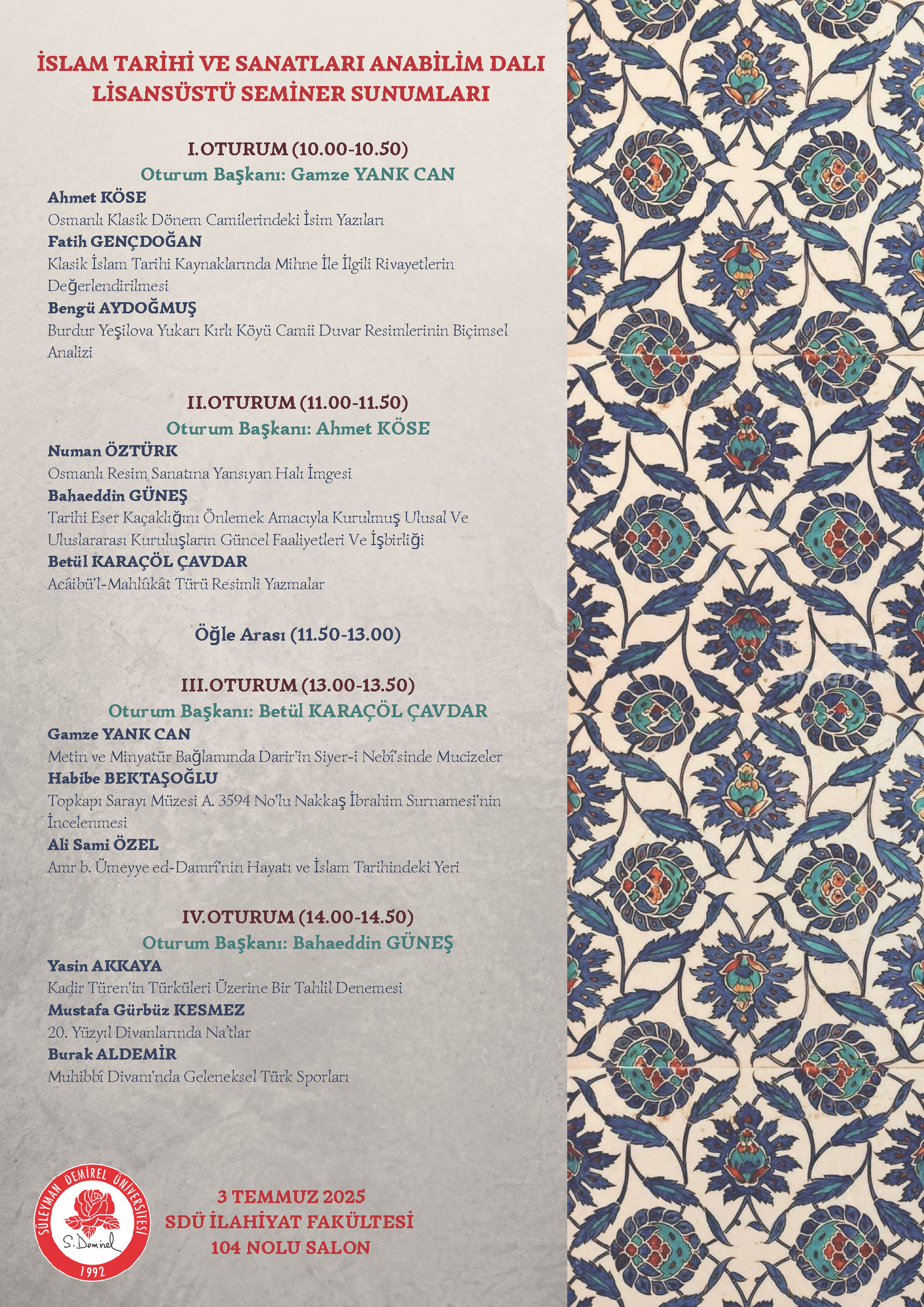 İSLAM TARİHİ VE SANATLARI ANABİLİM DALI
LİSANSÜSTÜ SEMİNER SUNUMLARI

I.OTURUM (10.00-10.50)
Oturum Başkanı: Gamze YANK CAN

Ahmet KÖSE
Osmanlı Klasik Dönem Camilerindeki İsim Yazıları
Fatih GENÇDOĞAN
Klasik İslam Tarihi Kaynaklarında Mihne İle İlgili Rivayetlerin Değerlendirilmesi
Bengü AYDOĞMUŞ
Burdur Yeşilova Yukarı Kırlı Köyü Camii Duvar Resimlerinin Biçimsel Analizi

II.OTURUM (11.00-11.50)
Oturum Başkanı: Ahmet KÖSE

Numan ÖZTÜRK
Osmanlı Resim Sanatına Yansıyan Halı İmgesi
Bahaeddin GÜNEŞ
Tarihi Eser Kaçaklığını Önlemek Amacıyla Kurulmuş Ulusal Ve Uluslararası Kuruluşların Güncel Faaliyetleri Ve İşbirliği
Betül KARAÇÖL ÇAVDAR
Acâibü'l-Mahlûkât Türü Resimli Yazmalar

Öğle Arası (11.50-13.00)

III.OTURUM (13.00-13.50)
Oturum Başkanı: Betül KARAÇÖL ÇAVDAR

Gamze YANK CAN
Metin ve Minyatür Bağlamında Darir'in Siyer-i Nebî'sinde Mucizeler
Habibe BEKTAŞOĞLU
Topkapı Sarayı Müzesi A. 3594 No'lu Nakkaş İbrahim Surnamesi'nin İncelenmesi
Ali Sami ÖZEL
Amr b. Ümeyye ed-Damrî'nin Hayatı ve İslam Tarihindeki Yeri

IV.OTURUM (14.00-14.50)
Oturum Başkanı: Bahaeddin GÜNEŞ

Yasin AKKAYA
Kadir Türen'in Türküleri Üzerine Bir Tahlil Denemesi
Mustafa Gürbüz KESMEZ
20. Yüzyıl Divanlarında Na'tlar
Burak ALDEMİR
Muhibbî Divanı'nda Geleneksel Türk Sporları

SÜLEYMAN DEMİREL ÜNİVERSİTESİ
S. Demirel
1992

3 TEMMUZ 2025
SDÜ İLAHİYAT FAKÜLTESİ
104 NOLU SALON